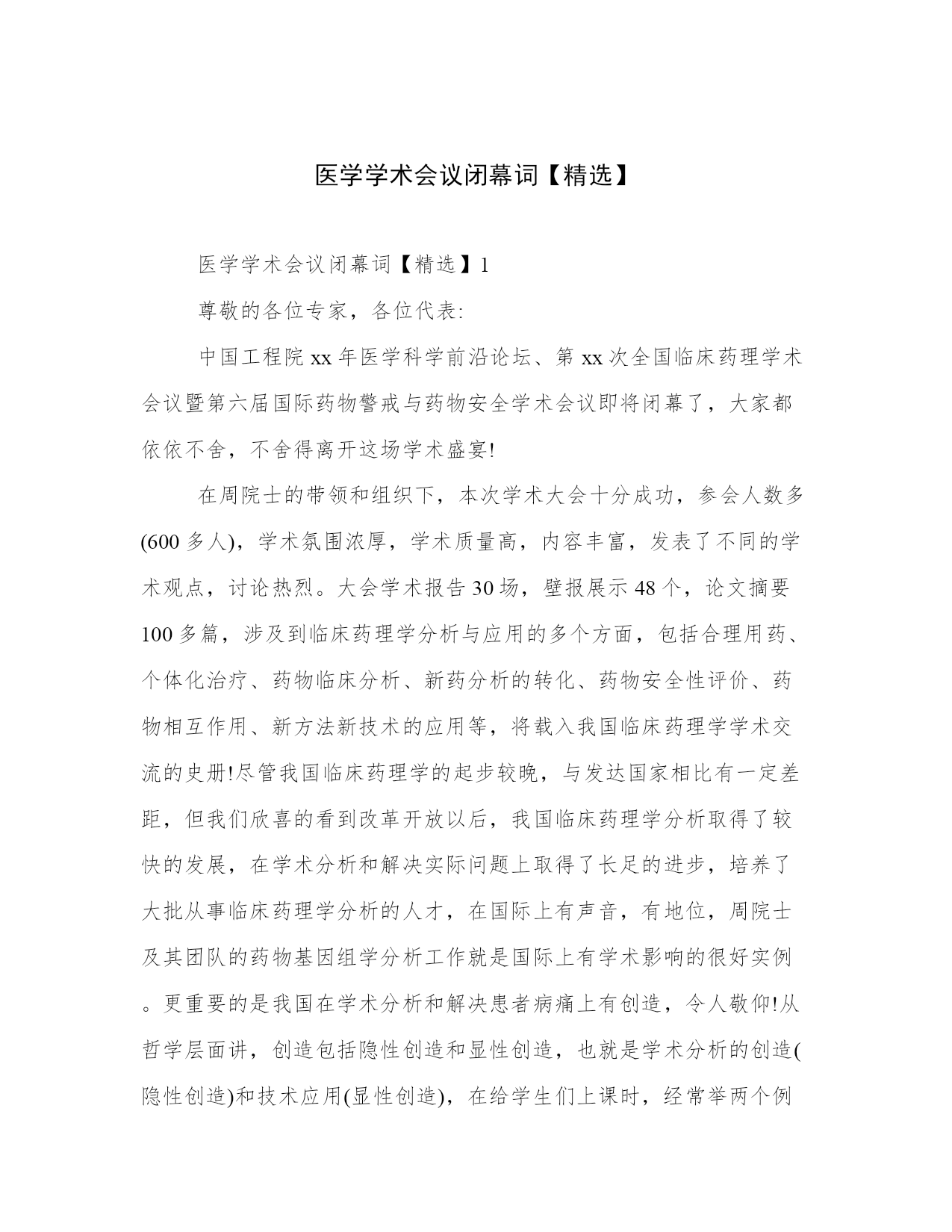 医学学术会议闭幕词【精选】

医学学术会议闭幕词【精选】1

尊敬的各位专家，各位代表:

中国工程院xx年医学科学前沿论坛、第xx次全国临床药理学术会议暨第六届国际药物警戒与药物安全学术会议即将闭幕了，大家都依依不舍，不舍得离开这场学术盛宴!

在周院士的带领和组织下，本次学术大会十分成功，参会人数多(600多人)，学术氛围浓厚，学术质量高，内容丰富，发表了不同的学术观点，讨论热烈。大会学术报告30场，壁报展示48个，论文摘要100多篇，涉及到临床药理学分析与应用的多个方面，包括合理用药、个体化治疗、药物临床分析、新药分析的转化、药物安全性评价、药物相互作用、新方法新技术的应用等，将载入我国临床药理学学术交流的史册!尽管我国临床药理学的起步较晚，与发达国家相比有一定差距，但我们欣喜的看到改革开放以后，我国临床药理学分析取得了较快的发展，在学术分析和解决实际问题上取得了长足的进步，培养了大批从事临床药理学分析的人才，在国际上有声音，有地位，周院士及其团队的药物基因组学分析工作就是国际上有学术影响的很好实例。更重要的是我国在学术分析和解决患者病痛上有创造，令人敬仰!从哲学层面讲，创造包括隐性创造和显性创造，也就是学术分析的创造(隐性创造)和技术应用(显性创造)，在给学生们上课时，经常举两个例